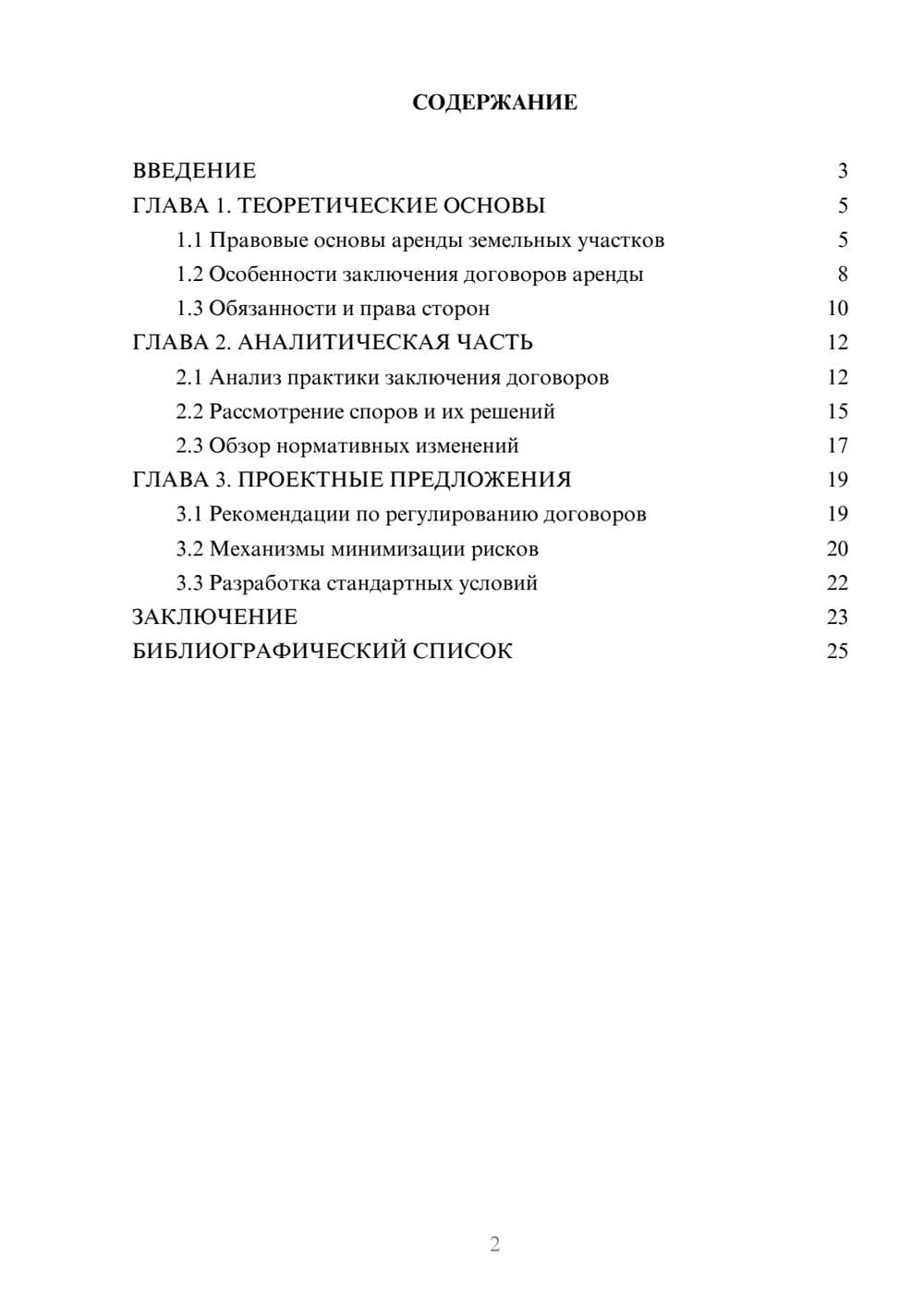 СОДЕРЖАНИЕ

ВВЕДЕНИЕ 3
ГЛАВА 1. ТЕОРЕТИЧЕСКИЕ ОСНОВЫ 5
1.1 Правовые основы аренды земельных участков 5
1.2 Особенности заключения договоров аренды 8
1.3 Обязанности и права сторон 10
ГЛАВА 2. АНАЛИТИЧЕСКАЯ ЧАСТЬ 12
2.1 Анализ практики заключения договоров 12
2.2 Рассмотрение споров и их решений 15
2.3 Обзор нормативных изменений 17
ГЛАВА 3. ПРОЕКТНЫЕ ПРЕДЛОЖЕНИЯ 19
3.1 Рекомендации по регулированию договоров 19
3.2 Механизмы минимизации рисков 20
3.3 Разработка стандартных условий 22
ЗАКЛЮЧЕНИЕ 23
БИБЛИОГРАФИЧЕСКИЙ СПИСОК 25

2